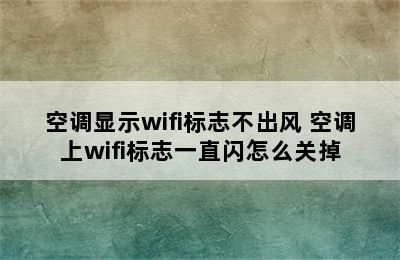 空调显示wifi标志不出风 空调上wifi标志一直闪怎么关掉